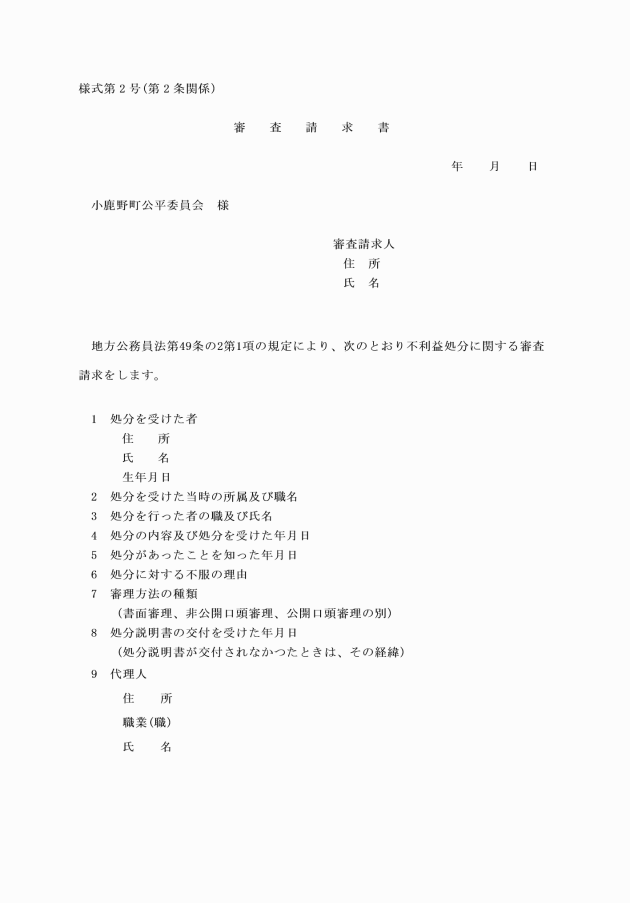 様式第２号（第２条関係）

審　査　請　求　書

年　　月　　日

小鹿野町公平委員会　様

審査請求人
住　所
氏　名

地方公務員法第49条の2第1項の規定により、次のとおり不利益処分に関する審査請求をします。

1　処分を受けた者
住　　所
氏　　名
生年月日
2　処分を受けた当時の所属及び職名
3　処分を行った者の職及び氏名
4　処分の内容及び処分を受けた年月日
5　処分があったことを知った年月日
6　処分に対する不服の理由
7　審理方法の種類
（書面審理、非公開口頭審理、公開口頭審理の別）
8　処分説明書の交付を受けた年月日
（処分説明書が交付されなかつたときは、その経緯）
9　代理人
住　　所
職業（職）
氏　　名